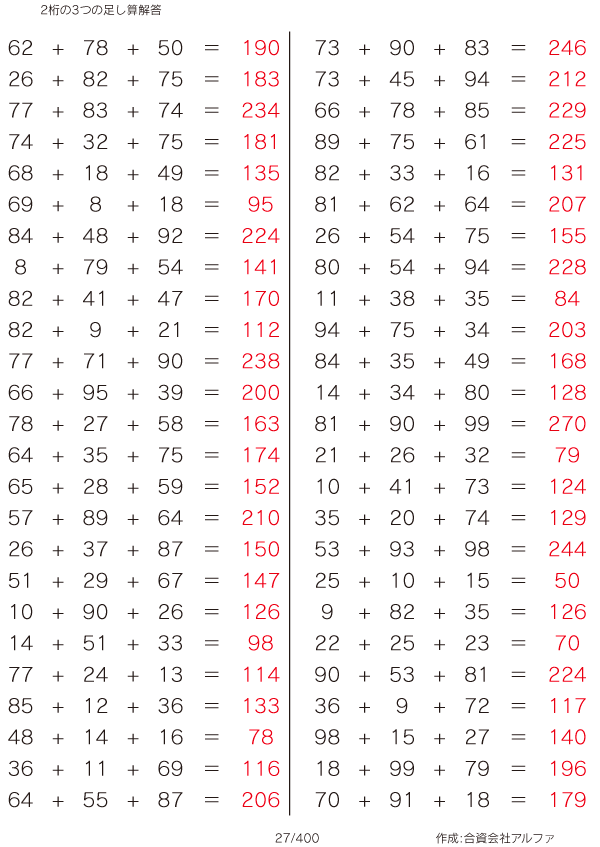 2桁の3つの足し算解答

$62 + 78 + 50 = 190$
$26 + 82 + 75 = 183$
$77 + 83 + 74 = 234$
$74 + 32 + 75 = 181$
$68 + 18 + 49 = 135$
$69 + 8 + 18 = 95$
$84 + 48 + 92 = 224$
$8 + 79 + 54 = 141$
$82 + 41 + 47 = 170$
$82 + 9 + 21 = 112$
$77 + 71 + 90 = 238$
$66 + 95 + 39 = 200$
$78 + 27 + 58 = 163$
$64 + 35 + 75 = 174$
$65 + 28 + 59 = 152$
$57 + 89 + 64 = 210$
$26 + 37 + 87 = 150$
$51 + 29 + 67 = 147$
$10 + 90 + 26 = 126$
$14 + 51 + 33 = 98$
$77 + 24 + 13 = 114$
$85 + 12 + 36 = 133$
$48 + 14 + 16 = 78$
$36 + 11 + 69 = 116$
$64 + 55 + 87 = 206$

$73 + 90 + 83 = 246$
$73 + 45 + 94 = 212$
$66 + 78 + 85 = 229$
$89 + 75 + 61 = 225$
$82 + 33 + 16 = 131$
$81 + 62 + 64 = 207$
$26 + 54 + 75 = 155$
$80 + 54 + 94 = 228$
$11 + 38 + 35 = 84$
$94 + 75 + 34 = 203$
$84 + 35 + 49 = 168$
$14 + 34 + 80 = 128$
$81 + 90 + 99 = 270$
$21 + 26 + 32 = 79$
$10 + 41 + 73 = 124$
$35 + 20 + 74 = 129$
$53 + 93 + 98 = 244$
$25 + 10 + 15 = 50$
$9 + 82 + 35 = 126$
$22 + 25 + 23 = 70$
$90 + 53 + 81 = 224$
$36 + 9 + 72 = 117$
$98 + 15 + 27 = 140$
$18 + 99 + 79 = 196$
$70 + 91 + 18 = 179$

27/400

作成:合資会社アルファ